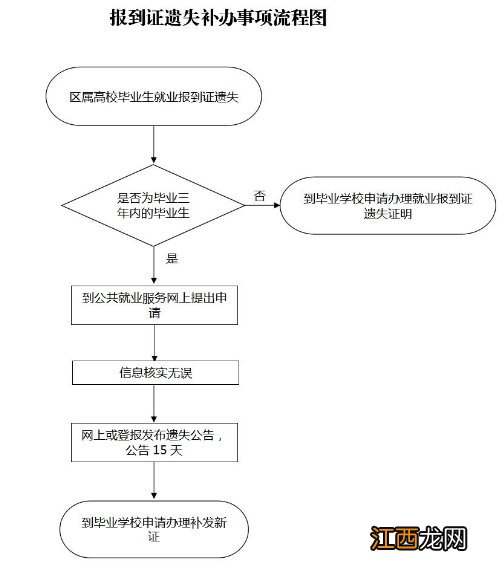 报到证遗失补办事项流程图

区属高校毕业生就业报到证遗失

是否为毕业三年内的毕业生

否

到毕业学校申请办理就业报到证遗失证明

是

到公共就业服务网上提出申请

信息核实无误

网上或登报发布遗失公告，公告 15 天

到毕业学校申请办理补发新证

江西龙网